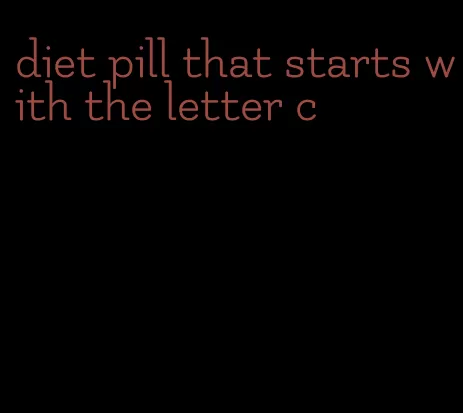 diet pill that starts with the letter c